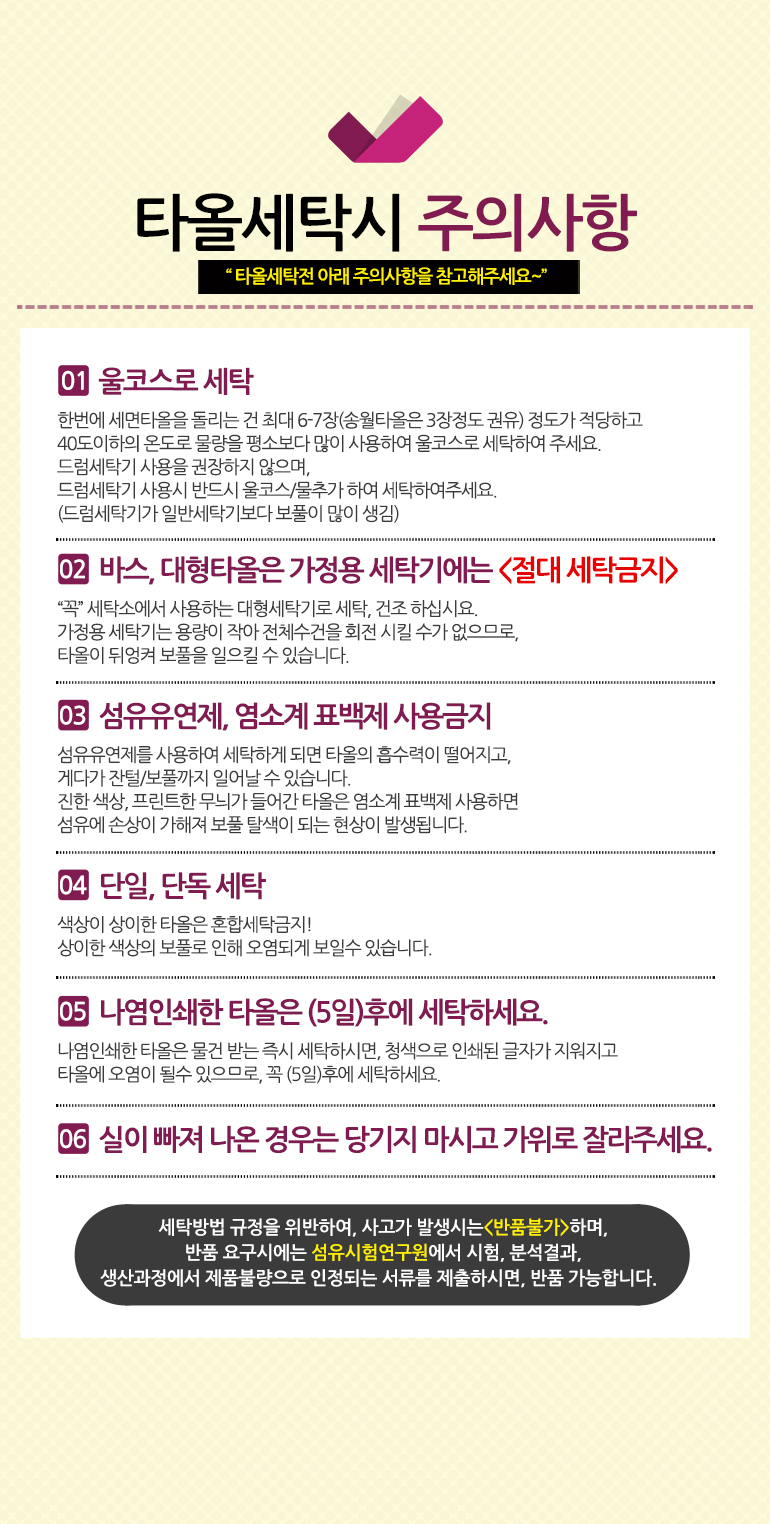 타올세탁시 주의사항

" 타올세탁전 아래 주의사항을 참고해주세요~"

01 울코스로 세탁

한번에 세면타올을 돌리는 건 최대 6-7장(송월타올은 3장정도 권유) 정도가 적당하고 40도이하의 온도로 물량을 평소보다 많이 사용하여 울코스로 세탁하여 주세요. 드럼세탁기 사용을 권장하지 않으며, 드럼세탁기 사용시 반드시 울코스/물추가 하여 세탁하여주세요. (드럼세탁기가 일반세탁기보다 보풀이 많이 생김)

02 바스, 대형타올은 가정용 세탁기에는 <절대 세탁금지>

"꼭" 세탁소에서 사용하는 대형세탁기로 세탁, 건조 하십시요. 가정용 세탁기는 용량이 작아 전체수건을 회전 시킬 수가 없으므로, 타올이 뒤엉켜 보풀을 일으킬 수 있습니다.

03 섬유유연제, 염소계 표백제 사용금지

섬유유연제를 사용하여 세탁하게 되면 타올의 흡수력이 떨어지고, 게다가 잔털/보풀까지 일어날 수 있습니다. 진한 색상, 프린트한 무늬가 들어간 타올은 염소계 표백제 사용하면 섬유에 손상이 가해져 보풀 탈색이 되는 현상이 발생됩니다.

04 단일, 단독 세탁

색상이 상이한 타올은 혼합세탁금지! 상이한 색상의 보풀로 인해 오염되게 보일수 있습니다.

05 나염인쇄한 타올은 (5일)후에 세탁하세요.

나염인쇄한 타올은 물건 받는 즉시 세탁하시면, 청색으로 인쇄된 글자가 지워지고 타올에 오염이 될수 있으므로, 꼭 (5일)후에 세탁하세요.

06 실이 빠져 나온 경우는 당기지 마시고 가위로 잘라주세요.

세탁방법 규정을 위반하여, 사고가 발생시는<반품불가>하며,
반품 요구시에는 섬유시험연구원에서 시험, 분석결과,
생산과정에서 제품불량으로 인정되는 서류를 제출하시면, 반품 가능합니다.